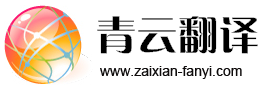 青云翻译

www.zaixian-fanyi.com